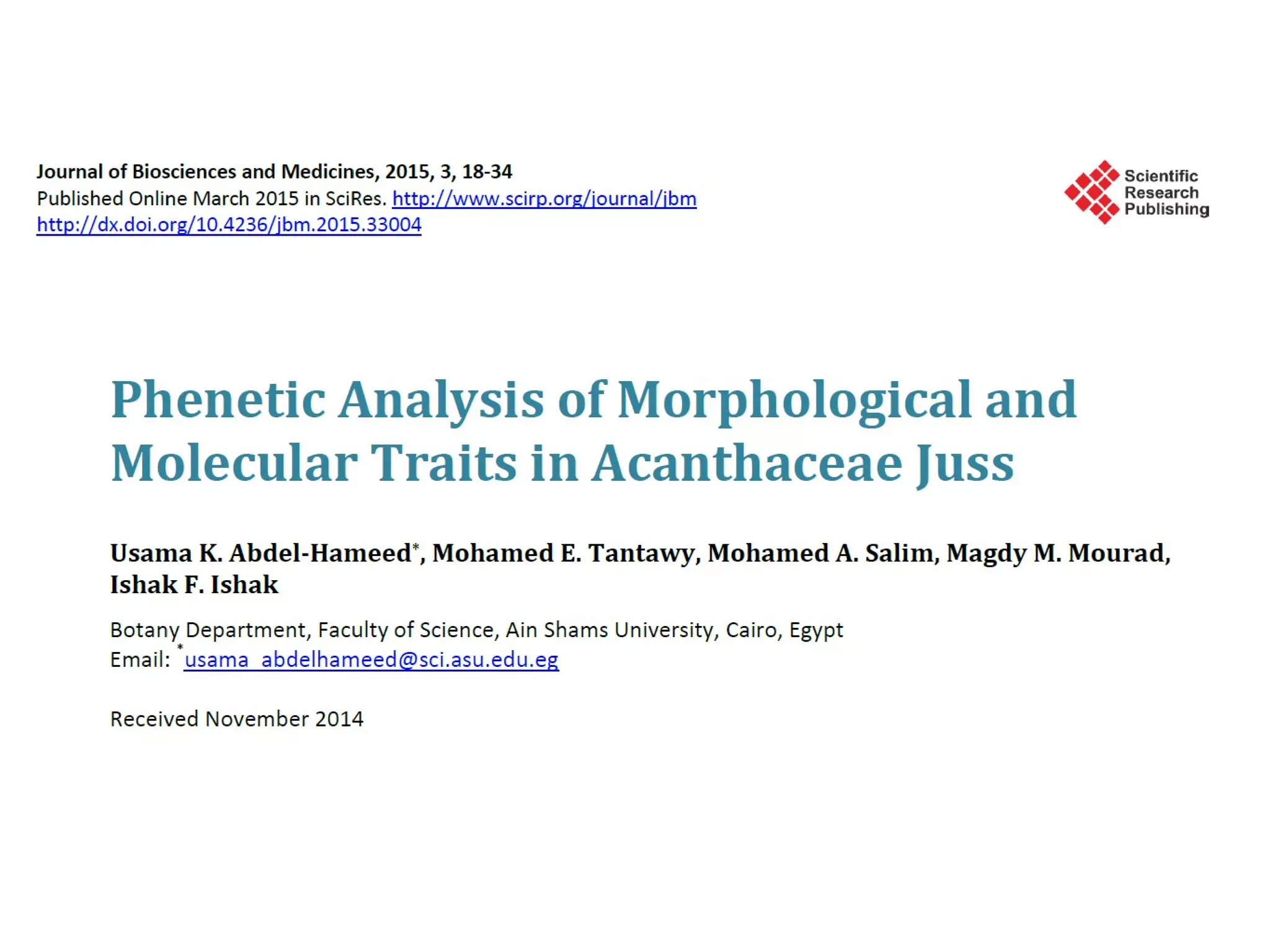 Journal of Biosciences and Medicines, 2015, 3, 18-34
Published Online March 2015 in SciRes. http://www.scirp.org/journal/jbm
http://dx.doi.org/10.4236/jbm.2015.33004

Scientific Research Publishing

Phenetic Analysis of Morphological and Molecular Traits in Acanthaceae Juss

Usama K. Abdel-Hameed*, Mohamed E. Tantawy, Mohamed A. Salim, Magdy M. Mourad, Ishak F. Ishak

Botany Department, Faculty of Science, Ain Shams University, Cairo, Egypt
Email: *usama_abdelhameed@sci.asu.edu.eg

Received November 2014